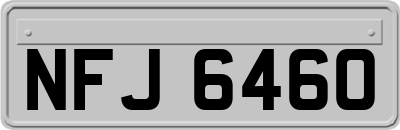 NFJ 6460